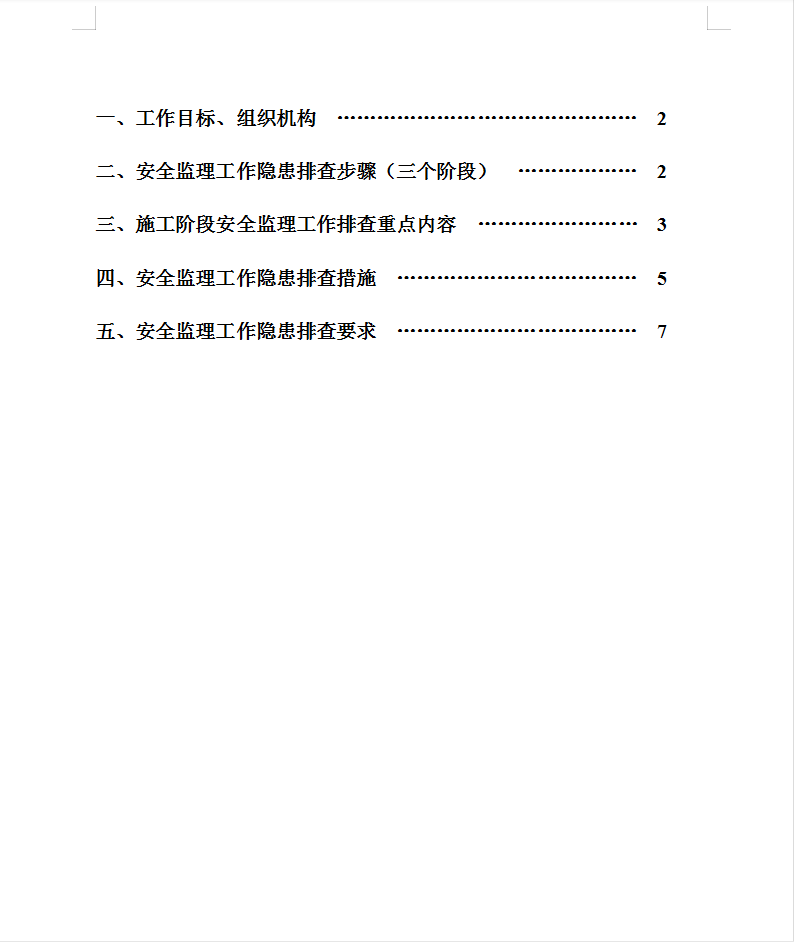 一、工作目标、组织机构 ………………………………………… 2

二、安全监理工作隐患排查步骤（三个阶段） ……………… 2

三、施工阶段安全监理工作排查重点内容 …………………… 3

四、安全监理工作隐患排查措施 ……………………………… 5

五、安全监理工作隐患排查要求 ……………………………… 7